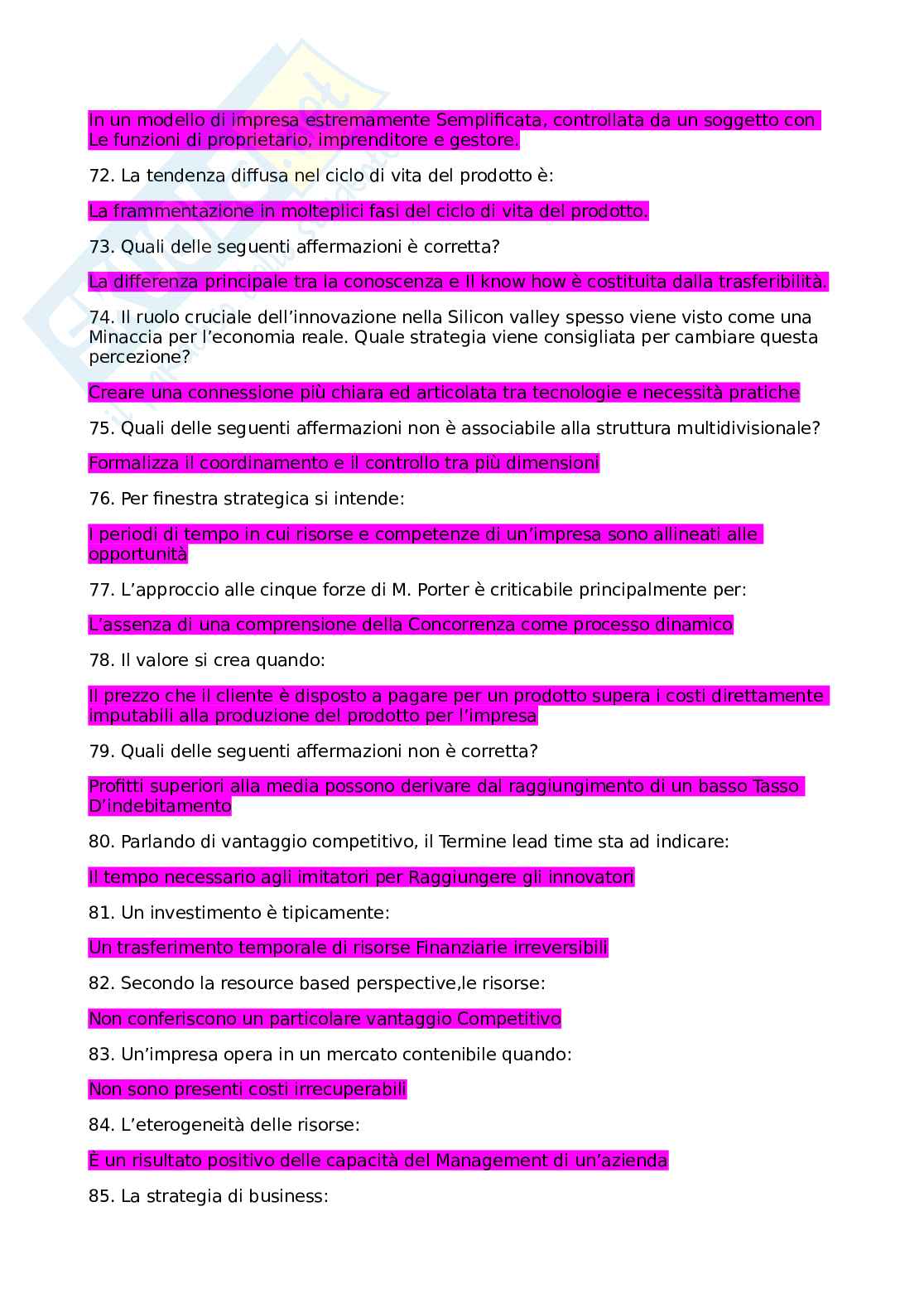 In un modello di impresa estremamente Semplificata, controllata da un soggetto con Le funzioni di proprietario, imprenditore e gestore.

72. La tendenza diffusa nel ciclo di vita del prodotto è:

La frammentazione in molteplici fasi del ciclo di vita del prodotto.

73. Quali delle seguenti affermazioni è corretta?

La differenza principale tra la conoscenza e Il know how è costituita dalla trasferibilità.

74. Il ruolo cruciale dell'innovazione nella Silicon valley spesso viene visto come una Minaccia per l'economia reale. Quale strategia viene consigliata per cambiare questa percezione?

Creare una connessione più chiara ed articolata tra tecnologie e necessità pratiche

75. Quali delle seguenti affermazioni non è associabile alla struttura multidivisionale?

Formalizza il coordinamento e il controllo tra più dimensioni

76. Per finestra strategica si intende:

I periodi di tempo in cui risorse e competenze di un'impresa sono allineati alle opportunità

77. L'approccio alle cinque forze di M. Porter è criticabile principalmente per:

L'assenza di una comprensione della Concorrenza come processo dinamico

78. Il valore si crea quando:

Il prezzo che il cliente è disposto a pagare per un prodotto supera i costi direttamente imputabili alla produzione del prodotto per l'impresa

79. Quali delle seguenti affermazioni non è corretta?

Profitti superiori alla media possono derivare dal raggiungimento di un basso Tasso D'indebitamento

80. Parlando di vantaggio competitivo, il Termine lead time sta ad indicare:

Il tempo necessario agli imitatori per Raggiungere gli innovatori

81. Un investimento è tipicamente:

Un trasferimento temporale di risorse Finanziarie irreversibili

82. Secondo la resource based perspective,le risorse:

Non conferiscono un particolare vantaggio Competitivo

83. Un'impresa opera in un mercato contenibile quando:

Non sono presenti costi irrecuperabili

84. L'eterogeneità delle risorse:

È un risultato positivo delle capacità del Management di un'azienda

85. La strategia di business: